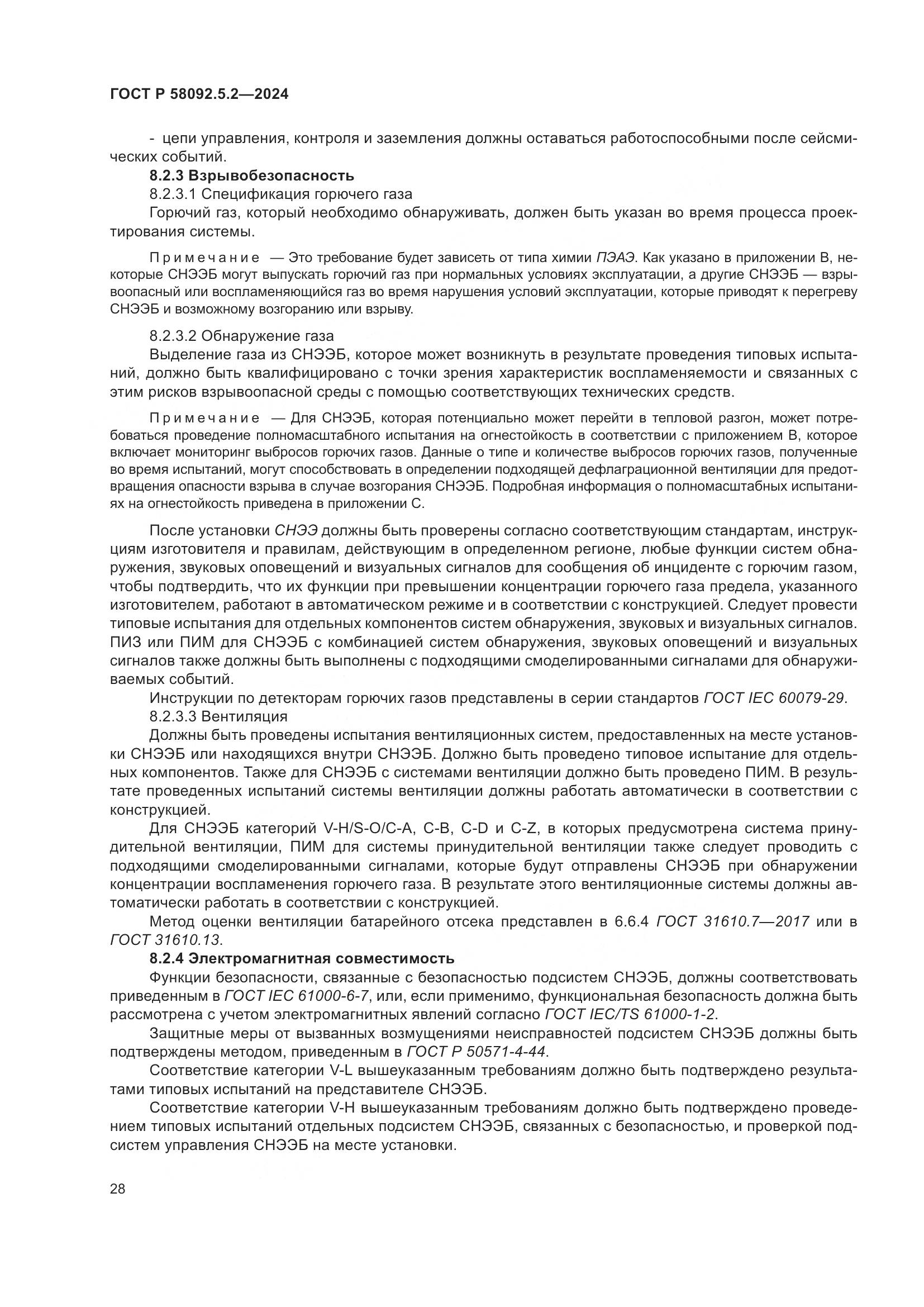 ГОСТ Р 58092.5.2—2024

- цепи управления, контроля и заземления должны оставаться работоспособными после сейсмических событий.

8.2.3 Взрывобезопасность

8.2.3.1 Спецификация горючего газа

Горючий газ, который необходимо обнаруживать, должен быть указан во время процесса проектирования системы.

Примечание — Это требование будет зависеть от типа химии ПЭАЭ. Как указано в приложении В, некоторые СНЭЭБ могут выпускать горючий газ при нормальных условиях эксплуатации, а другие СНЭЭБ — взрывоопасный или воспламеняющийся газ во время нарушения условий эксплуатации, которые приводят к перегреву СНЭЭБ и возможному возгоранию или взрыву.

8.2.3.2 Обнаружение газа

Выделение газа из СНЭЭБ, которое может возникнуть в результате проведения типовых испытаний, должно быть квалифицировано с точки зрения характеристик воспламеняемости и связанных с этим рисков взрывоопасной среды с помощью соответствующих технических средств.

Примечание — Для СНЭЭБ, которая потенциально может перейти в тепловой разгон, может потребоваться проведение полномасштабного испытания на огнестойкость в соответствии с приложением В, которое включает мониторинг выбросов горючих газов. Данные о типе и количестве выбросов горючих газов, полученные во время испытаний, могут способствовать в определении подходящей дефлаграционной вентиляции для предотвращения опасности взрыва в случае возгорания СНЭЭБ. Подробная информация о полномасштабных испытаниях на огнестойкость приведена в приложении С.

После установки СНЭЭ должны быть проверены согласно соответствующим стандартам, инструкциям изготовителя и правилам, действующим в определенном регионе, любые функции систем обнаружения, звуковых оповещений и визуальных сигналов для сообщения об инциденте с горючим газом, чтобы подтвердить, что их функции при превышении концентрации горючего газа предела, указанного изготовителем, работают в автоматическом режиме и в соответствии с конструкцией. Следует провести типовые испытания для отдельных компонентов систем обнаружения, звуковых и визуальных сигналов. ПИЗ или ПИМ для СНЭЭБ с комбинацией систем обнаружения, звуковых оповещений и визуальных сигналов также должны быть выполнены с подходящими смоделированными сигналами для обнаруживаемых событий.

Инструкции по детекторам горючих газов представлены в серии стандартов ГОСТ IEC 60079-29.

8.2.3.3 Вентиляция

Должны быть проведены испытания вентиляционных систем, предоставленных на месте установки СНЭЭБ или находящихся внутри СНЭЭБ. Должно быть проведено типовое испытание для отдельных компонентов. Также для СНЭЭБ с системами вентиляции должно быть проведено ПИМ. В результате проведенных испытаний системы вентиляции должны работать автоматически в соответствии с конструкцией.

Для СНЭЭБ категорий V-H/S-O/C-A, C-B, C-D и C-Z, в которых предусмотрена система принудительной вентиляции, ПИМ для системы принудительной вентиляции также следует проводить с подходящими смоделированными сигналами, которые будут отправлены СНЭЭБ при обнаружении концентрации воспламенения горючего газа. В результате этого вентиляционные системы должны автоматически работать в соответствии с конструкцией.

Метод оценки вентиляции батарейного отсека представлен в 6.6.4 ГОСТ 31610.7—2017 или в ГОСТ 31610.13.

8.2.4 Электромагнитная совместимость

Функции безопасности, связанные с безопасностью подсистем СНЭЭБ, должны соответствовать приведенным в ГОСТ IEC 61000-6-7, или, если применимо, функциональная безопасность должна быть рассмотрена с учетом электромагнитных явлений согласно ГОСТ IEC/TS 61000-1-2.

Защитные меры от вызванных возмущениями неисправностей подсистем СНЭЭБ должны быть подтверждены методом, приведенным в ГОСТ Р 50571-4-44.

Соответствие категории V-L вышеуказанным требованиям должно быть подтверждено результатами типовых испытаний на представителе СНЭЭБ.

Соответствие категории V-H вышеуказанным требованиям должно быть подтверждено проведением типовых испытаний отдельных подсистем СНЭЭБ, связанных с безопасностью, и проверкой подсистем управления СНЭЭБ на месте установки.

28